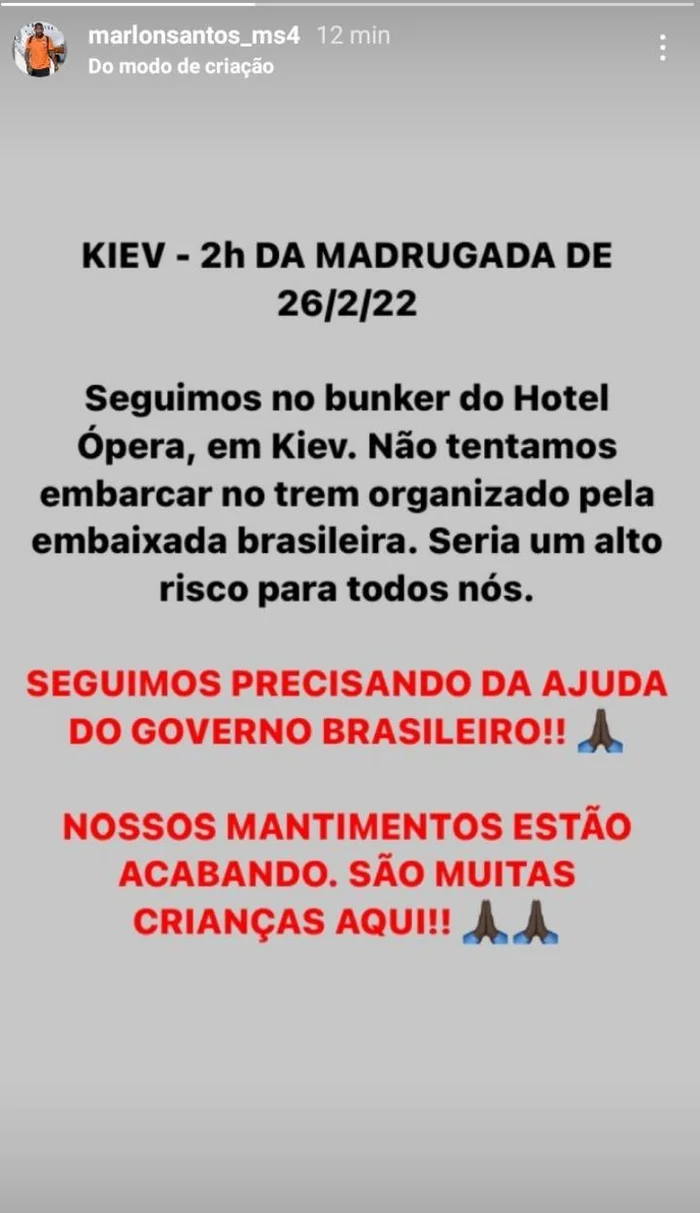 marlonsantos_ms4 12 min
Do modo de criação

KIEV - 2h DA MADRUGADA DE 26/2/22

Seguimos no bunker do Hotel Ópera, em Kiev. Não tentamos embarcar no trem organizado pela embaixada brasileira. Seria um alto risco para todos nós.

SEGUIMOS PRECISANDO DA AJUDA DO GOVERNO BRASILEIRO!! 🙏🏿

NOSSOS MANTIMENTOS ESTÃO ACABANDO. SÃO MUITAS CRIANÇAS AQUI!! 🙏🏿🙏🏿